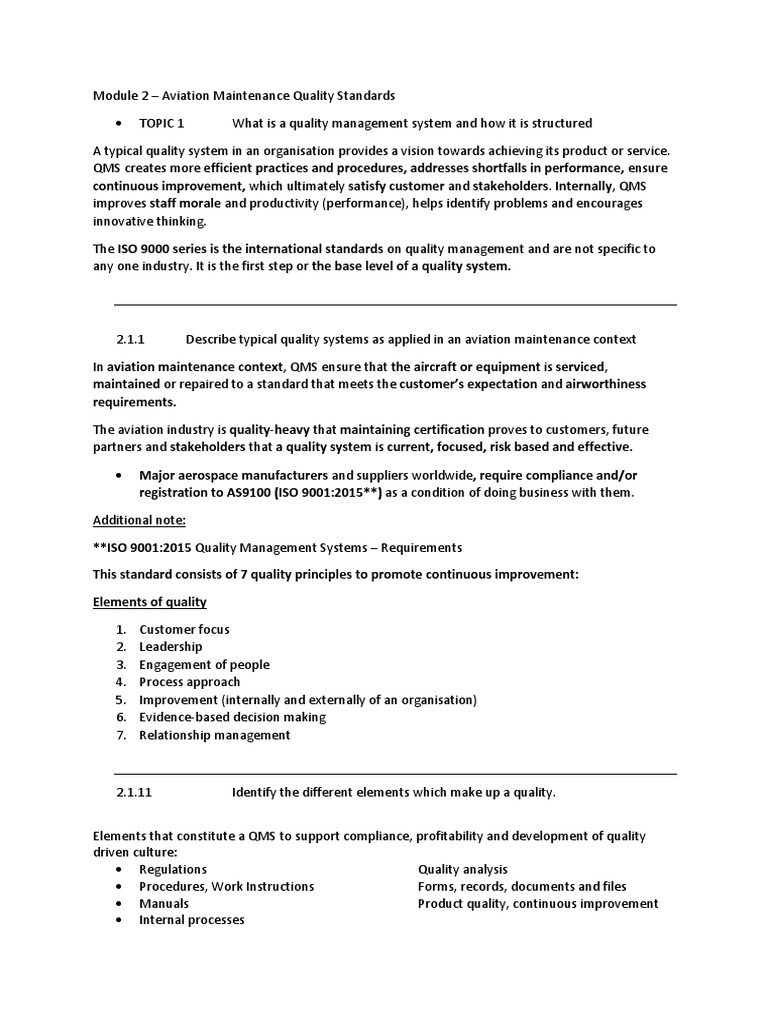 Module 2 – Aviation Maintenance Quality Standards

• TOPIC 1 What is a quality management system and how it is structured

A typical quality system in an organisation provides a vision towards achieving its product or service. QMS creates more efficient practices and procedures, addresses shortfalls in performance, ensure continuous improvement, which ultimately satisfy customer and stakeholders. Internally, QMS improves staff morale and productivity (performance), helps identify problems and encourages innovative thinking.

The ISO 9000 series is the international standards on quality management and are not specific to any one industry. It is the first step or the base level of a quality system.

2.1.1 Describe typical quality systems as applied in an aviation maintenance context

In aviation maintenance context, QMS ensure that the aircraft or equipment is serviced, maintained or repaired to a standard that meets the customer's expectation and airworthiness requirements.

The aviation industry is quality-heavy that maintaining certification proves to customers, future partners and stakeholders that a quality system is current, focused, risk based and effective.

• Major aerospace manufacturers and suppliers worldwide, require compliance and/or registration to AS9100 (ISO 9001:2015**) as a condition of doing business with them.

Additional note:

**ISO 9001:2015 Quality Management Systems – Requirements

This standard consists of 7 quality principles to promote continuous improvement:

Elements of quality

1. Customer focus
2. Leadership
3. Engagement of people
4. Process approach
5. Improvement (internally and externally of an organisation)
6. Evidence-based decision making
7. Relationship management

2.1.11 Identify the different elements which make up a quality.

Elements that constitute a QMS to support compliance, profitability and development of quality driven culture:

• Regulations
• Procedures, Work Instructions
• Manuals
• Internal processes

Quality analysis
Forms, records, documents and files
Product quality, continuous improvement